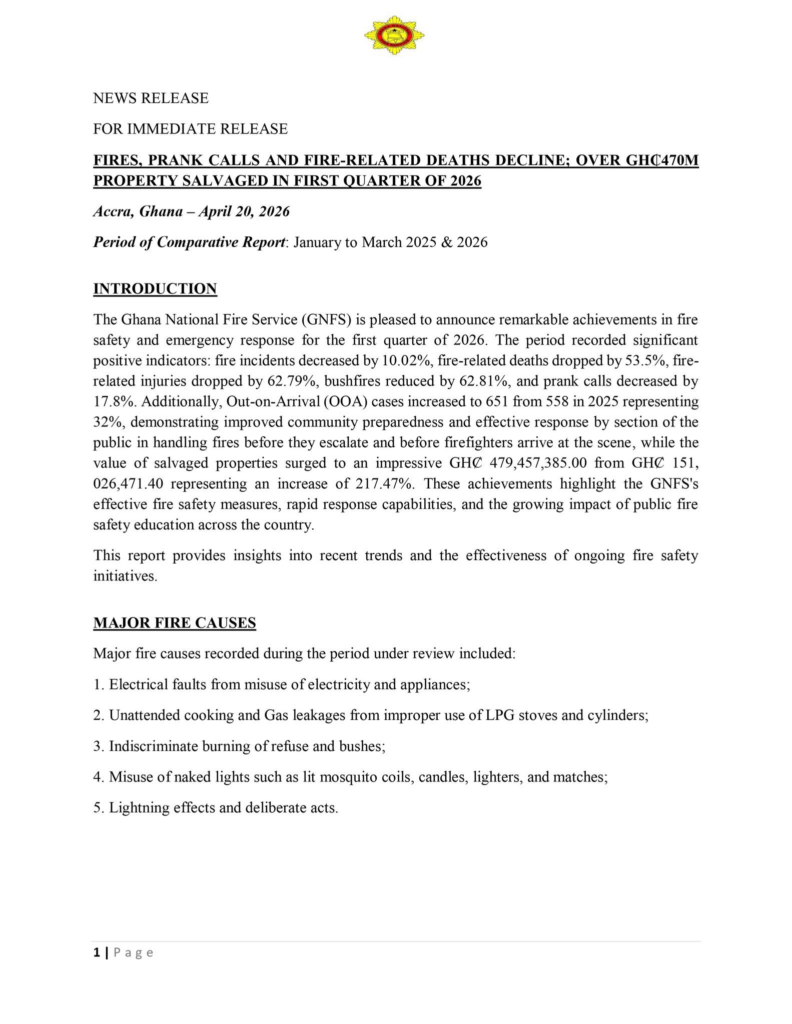 NEWS RELEASE

FOR IMMEDIATE RELEASE

FIRES, PRANK CALLS AND FIRE-RELATED DEATHS DECLINE; OVER GH₵470M PROPERTY SALVAGED IN FIRST QUARTER OF 2026

Accra, Ghana – April 20, 2026

Period of Comparative Report: January to March 2025 & 2026

INTRODUCTION

The Ghana National Fire Service (GNFS) is pleased to announce remarkable achievements in fire safety and emergency response for the first quarter of 2026. The period recorded significant positive indicators: fire incidents decreased by 10.02%, fire-related deaths dropped by 53.5%, fire-related injuries dropped by 62.79%, bushfires reduced by 62.81%, and prank calls decreased by 17.8%. Additionally, Out-on-Arrival (OOA) cases increased to 651 from 558 in 2025 representing 32%, demonstrating improved community preparedness and effective response by section of the public in handling fires before they escalate and before firefighters arrive at the scene, while the value of salvaged properties surged to an impressive GH₵ 479,457,385.00 from GH₵ 151, 026,471.40 representing an increase of 217.47%. These achievements highlight the GNFS's effective fire safety measures, rapid response capabilities, and the growing impact of public fire safety education across the country.

This report provides insights into recent trends and the effectiveness of ongoing fire safety initiatives.

MAJOR FIRE CAUSES

Major fire causes recorded during the period under review included:

1. Electrical faults from misuse of electricity and appliances;

2. Unattended cooking and Gas leakages from improper use of LPG stoves and cylinders;

3. Indiscriminate burning of refuse and bushes;

4. Misuse of naked lights such as lit mosquito coils, candles, lighters, and matches;

5. Lightning effects and deliberate acts.

1 | P a g e